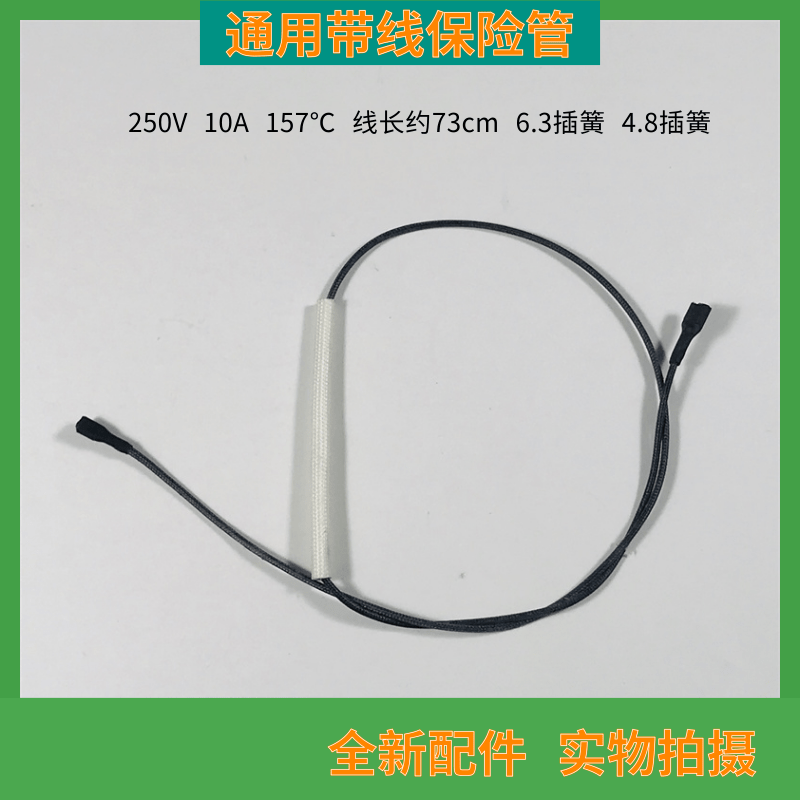 通用带线保险管

250V 10A 157°C 线长约73cm 6.3插簧 4.8插簧

全新配件 实物拍摄